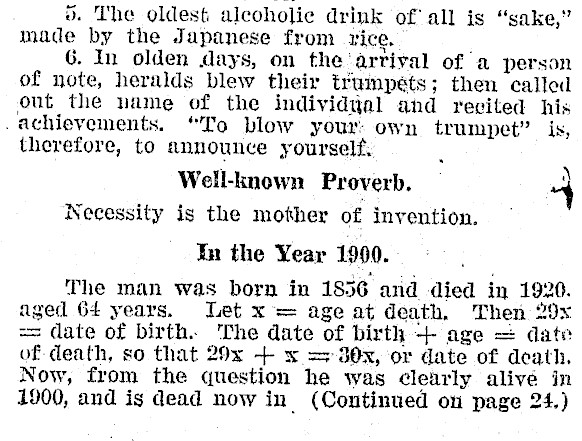 5. The oldest alcoholic drink of all is "sake," made by the Japanese from rice.

6. In olden days, on the arrival of a person of note, heralds blew their trumpets; then called out the name of the individual and recited his achievements. "To blow your own trumpet" is, therefore, to announce yourself.

Well-known Proverb.

Necessity is the mother of invention.

In the Year 1900.

The man was born in 1856 and died in 1920. aged 64 years. Let x = age at death. Then 29x = date of birth. The date of birth + age = date of death, so that 29x + x = 30x, or date of death. Now, from the question he was clearly alive in 1900, and is dead now in (Continued on page 24.)